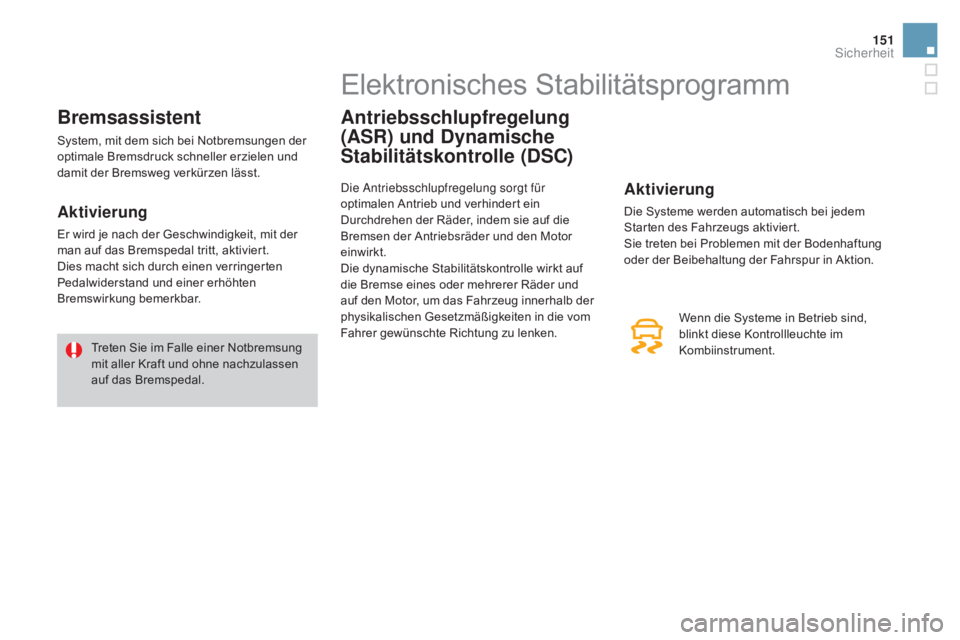 151
Sicherheit

Elektronisches Stabilitätsprogramm

Bremsassistent

System, mit dem sich bei Notbremsungen der optimale Bremsdruck schneller erzielen und damit der Bremsweg verkürzen lässt.

Aktivierung

Er wird je nach der Geschwindigkeit, mit der man auf das Bremspedal tritt, aktiviert.
Dies macht sich durch einen verringerten Pedalwiderstand und einer erhöhten Bremswirkung bemerkbar.

Treten Sie im Falle einer Notbremsung mit aller Kraft und ohne nachzulassen auf das Bremspedal.

Antriebsschlupfregelung (ASR) und Dynamische Stabilitätskontrolle (DSC)

Die Antriebsschlupfregelung sorgt für optimalen Antrieb und verhindert ein Durchdrehen der Räder, indem sie auf die Bremsen der Antriebsräder und den Motor einwirkt.
Die dynamische Stabilitätskontrolle wirkt auf die Bremse eines oder mehrerer Räder und auf den Motor, um das Fahrzeug innerhalb der physikalischen Gesetzmäßigkeiten in die vom Fahrer gewünschte Richtung zu lenken.

Aktivierung

Die Systeme werden automatisch bei jedem Starten des Fahrzeugs aktiviert.
Sie treten bei Problemen mit der Bodenhaftung oder der Beibehaltung der Fahrspur in Aktion.

Wenn die Systeme in Betrieb sind, blinkt diese Kontrollleuchte im Kombiinstrument.

carmanualsonline.info